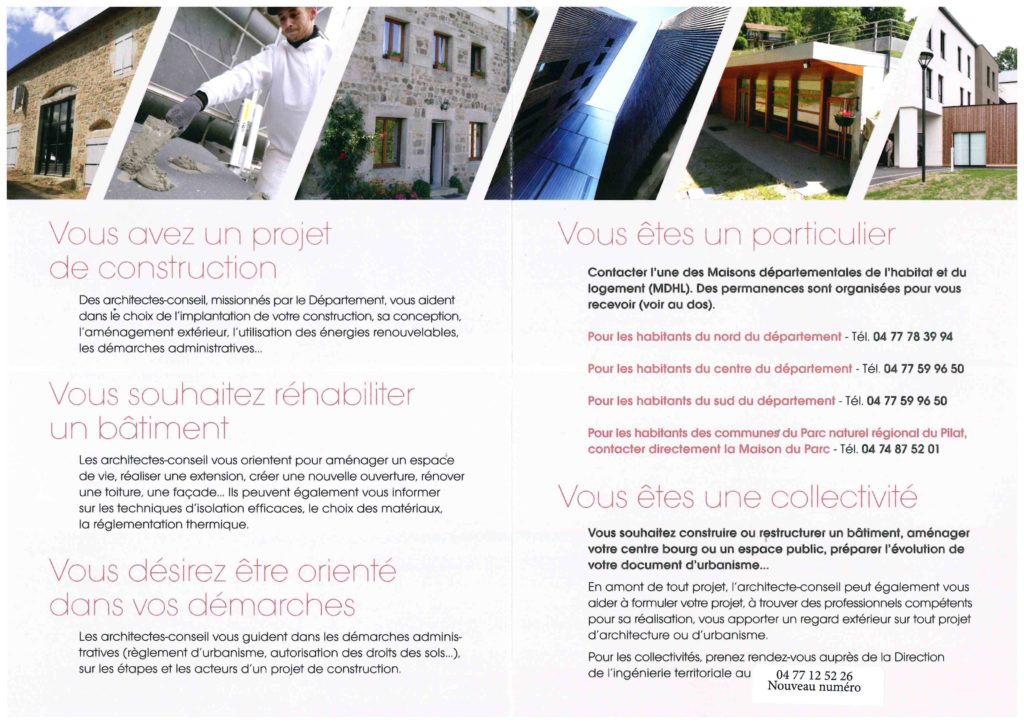 Vous avez un projet de construction

Des architectes-conseil, missionnés par le Département, vous aident dans le choix de l'implantation de votre construction, sa conception, l'aménagement extérieur, l'utilisation des énergies renouvelables, les démarches administratives...

Vous souhaitez réhabiliter un bâtiment

Les architectes-conseil vous orientent pour aménager un espace de vie, réaliser une extension, créer une nouvelle ouverture, rénover une toiture, une façade... Ils peuvent également vous informer sur les techniques d'isolation efficaces, le choix des matériaux, la réglementation thermique.

Vous désirez être orienté dans vos démarches

Les architectes-conseil vous guident dans les démarches administratives (règlement d'urbanisme, autorisation des droits des sols...), sur les étapes et les acteurs d'un projet de construction.

Vous êtes un particulier

Contacter l'une des Maisons départementales de l'habitat et du logement (MDHL). Des permanences sont organisées pour vous recevoir (voir au dos).

Pour les habitants du nord du département - Tél. 04 77 78 39 94

Pour les habitants du centre du département - Tél. 04 77 59 96 50

Pour les habitants du sud du département - Tél. 04 77 59 96 50

Pour les habitants des communes du Parc naturel régional du Pilat, contacter directement la Maison du Parc - Tél. 04 74 87 52 01

Vous êtes une collectivité

Vous souhaitez construire ou restructurer un bâtiment, aménager votre centre bourg ou un espace public, préparer l'évolution de votre document d'urbanisme...

En amont de tout projet, l'architecte-conseil peut également vous aider à formuler votre projet, à trouver des professionnels compétents pour sa réalisation, vous apporter un regard extérieur sur tout projet d'architecture ou d'urbanisme.

Pour les collectivités, prenez rendez-vous auprès de la Direction de l'ingénierie territoriale au 04 77 12 52 26
Nouveau numéro